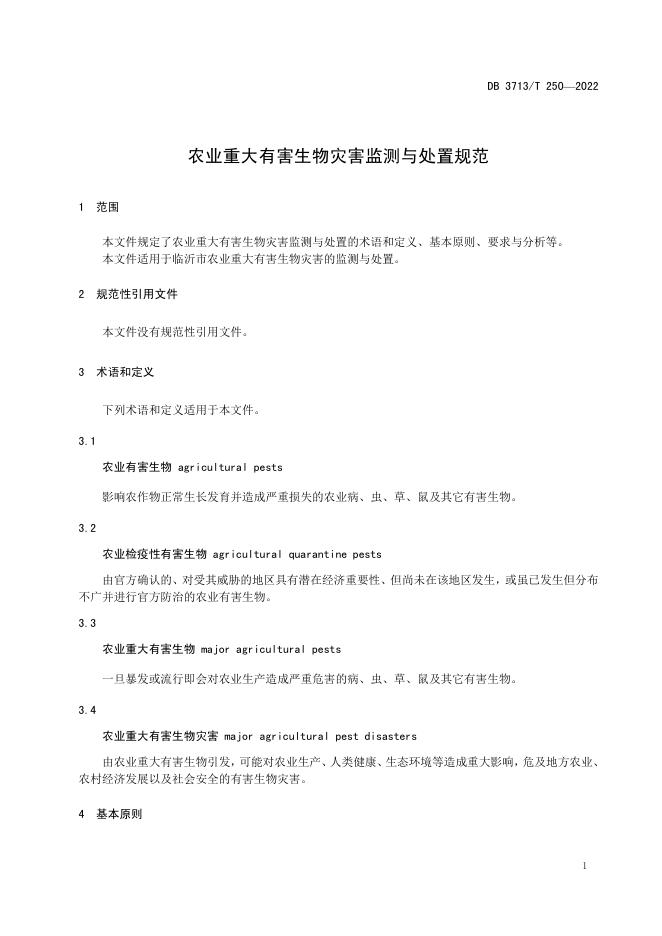 DB 3713/T 250—2022

农业重大有害生物灾害监测与处置规范

1 范围

本文件规定了农业重大有害生物灾害监测与处置的术语和定义、基本原则、要求与分析等。
本文件适用于临沂市农业重大有害生物灾害的监测与处置。

2 规范性引用文件

本文件没有规范性引用文件。

3 术语和定义

下列术语和定义适用于本文件。

3.1

农业有害生物 agricultural pests

影响农作物正常生长发育并造成严重损失的农业病、虫、草、鼠及其它有害生物。

3.2

农业检疫性有害生物 agricultural quarantine pests

由官方确认的、对受其威胁的地区具有潜在经济重要性、但尚未在该地区发生，或虽已发生但分布不广并进行官方防治的农业有害生物。

3.3

农业重大有害生物 major agricultural pests

一旦暴发或流行即会对农业生产造成严重危害的病、虫、草、鼠及其它有害生物。

3.4

农业重大有害生物灾害 major agricultural pest disasters

由农业重大有害生物引发，可能对农业生产、人类健康、生态环境等造成重大影响，危及地方农业、农村经济发展以及社会安全的有害生物灾害。

4 基本原则

1